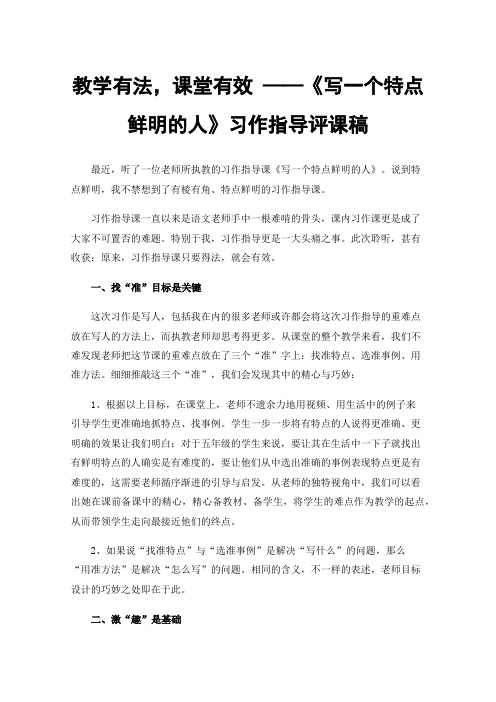 教学有法，课堂有效 ——《写一个特点鲜明的人》习作指导评课稿

最近，听了一位老师所执教的习作指导课《写一个特点鲜明的人》。说到特点鲜明，我不禁想到了有棱有角、特点鲜明的习作指导课。

习作指导课一直以来是语文老师手中一根难啃的骨头，课内习作课更是成了大家不可置否的难题。特别于我，习作指导更是一大头痛之事。此次聆听，甚有收获：原来，习作指导课只要得法，就会有效。

一、找“准”目标是关键

这次习作是写人，包括我在内的很多老师或许都会将这次习作指导的重难点放在写人的方法上，而执教老师却思考得更多。从课堂的整个教学来看，我们不难发现老师把这节课的重难点放在了三个“准”字上：找准特点、选准事例、用准方法。细细推敲这三个“准”，我们会发现其中的精心与巧妙：

1、根据以上目标，在课堂上，老师不遗余力地用视频、用生活中的例子来引导学生更准确地抓特点、找事例。学生一步一步将有特点的人说得更准确、更明确的效果让我们明白：对于五年级的学生来说，要让其在生活中一下子就找出有鲜明特点的人确实是有难度的，要让他们从中选出准确的事例表现特点更是有难度的，这需要老师循序渐进的引导与启发。从老师的独特视角中，我们可以看出她在课前备课中的精心，精心备教材、备学生，将学生的难点作为教学的起点，从而带领学生走向最接近他们的终点。

2、如果说“找准特点”与“选准事例”是解决“写什么”的问题，那么“用准方法”是解决“怎么写”的问题。相同的含义，不一样的表述，老师目标设计的巧妙之处即在于此。

二、激“趣”是基础